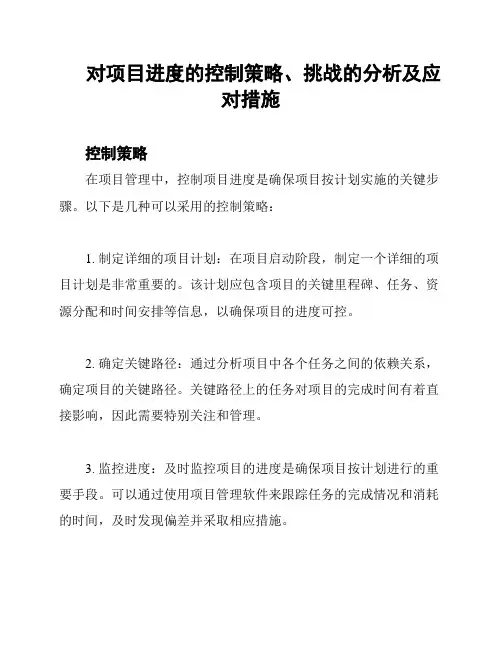 对项目进度的控制策略、挑战的分析及应对措施

控制策略

在项目管理中，控制项目进度是确保项目按计划实施的关键步骤。以下是几种可以采用的控制策略：

1. 制定详细的项目计划：在项目启动阶段，制定一个详细的项目计划是非常重要的。该计划应包含项目的关键里程碑、任务、资源分配和时间安排等信息，以确保项目的进度可控。

2. 确定关键路径：通过分析项目中各个任务之间的依赖关系，确定项目的关键路径。关键路径上的任务对项目的完成时间有着直接影响，因此需要特别关注和管理。

3. 监控进度：及时监控项目的进度是确保项目按计划进行的重要手段。可以通过使用项目管理软件来跟踪任务的完成情况和消耗的时间，及时发现偏差并采取相应措施。